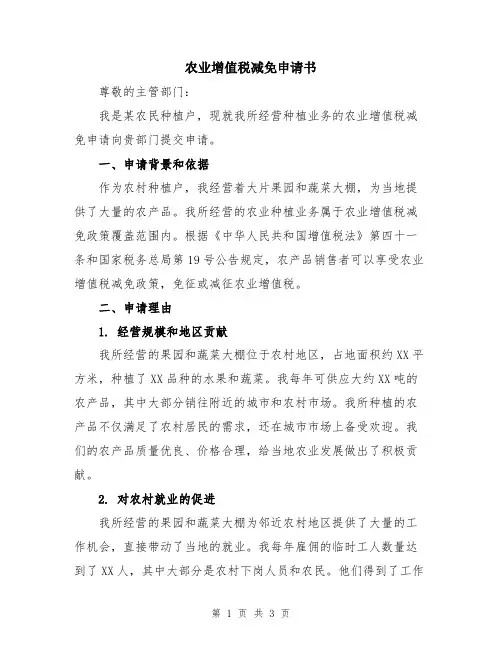 农业增值税减免申请书

尊敬的主管部门：

我是某农民种植户，现就我所经营种植业务的农业增值税减免申请向贵部门提交申请。

一、申请背景和依据

作为农村种植户，我经营着大片果园和蔬菜大棚，为当地提供了大量的农产品。我所经营的农业种植业务属于农业增值税减免政策覆盖范围内。根据《中华人民共和国增值税法》第四十一条和国家税务总局第19号公告规定，农产品销售者可以享受农业增值税减免政策，免征或减征农业增值税。

二、申请理由

1. 经营规模和地区贡献

我所经营的果园和蔬菜大棚位于农村地区，占地面积约XX平方米，种植了XX品种的水果和蔬菜。我每年可供应大约XX吨的农产品，其中大部分销往附近的城市和农村市场。我所种植的农产品不仅满足了农村居民的需求，还在城市市场上备受欢迎。我们的农产品质量优良、价格合理，给当地农业发展做出了积极贡献。

2. 对农村就业的促进

我所经营的果园和蔬菜大棚为邻近农村地区提供了大量的工作机会，直接带动了当地的就业。我每年雇佣的临时工人数量达到了XX人，其中大部分是农村下岗人员和农民。他们得到了工作

第 1 页 共 3 页